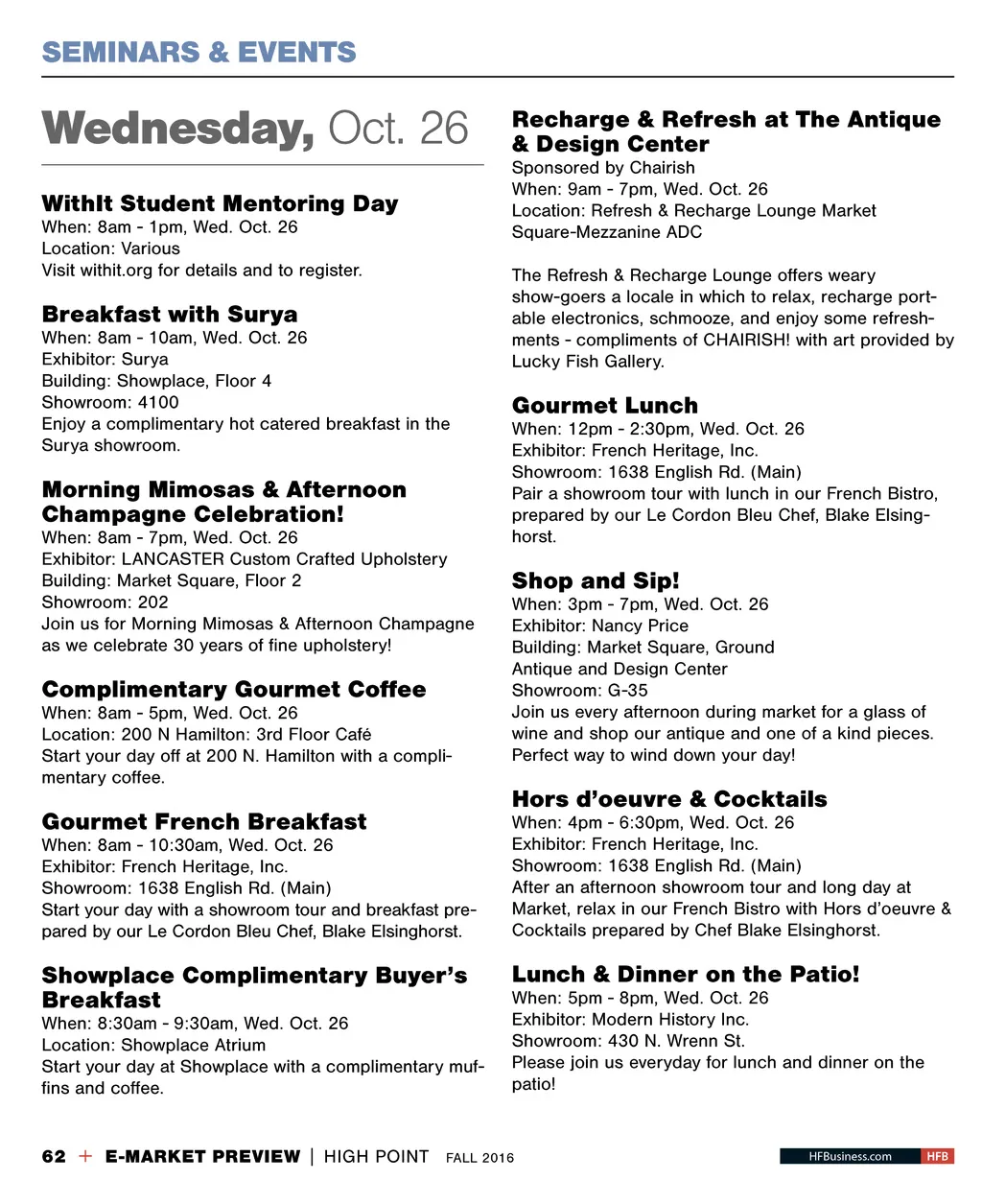 SEMINARS & EVENTS

Wednesday, Oct. 26

WithIt Student Mentoring Day
When: 8am - 1pm, Wed. Oct. 26
Location: Various
Visit withit.org for details and to register.

Breakfast with Surya
When: 8am - 10am, Wed. Oct. 26
Exhibitor: Surya
Building: Showplace, Floor 4
Showroom: 4100
Enjoy a complimentary hot catered breakfast in the Surya showroom.

Morning Mimosas & Afternoon Champagne Celebration!
When: 8am - 7pm, Wed. Oct. 26
Exhibitor: LANCASTER Custom Crafted Upholstery
Building: Market Square, Floor 2
Showroom: 202
Join us for Morning Mimosas & Afternoon Champagne as we celebrate 30 years of fine upholstery!

Complimentary Gourmet Coffee
When: 8am - 5pm, Wed. Oct. 26
Location: 200 N Hamilton: 3rd Floor Café
Start your day off at 200 N. Hamilton with a complimentary coffee.

Gourmet French Breakfast
When: 8am - 10:30am, Wed. Oct. 26
Exhibitor: French Heritage, Inc.
Showroom: 1638 English Rd. (Main)
Start your day with a showroom tour and breakfast prepared by our Le Cordon Bleu Chef, Blake Elsinghorst.

Showplace Complimentary Buyer's Breakfast
When: 8:30am - 9:30am, Wed. Oct. 26
Location: Showplace Atrium
Start your day at Showplace with a complimentary muffins and coffee.

Recharge & Refresh at The Antique & Design Center
Sponsored by Chairish
When: 9am - 7pm, Wed. Oct. 26
Location: Refresh & Recharge Lounge Market Square-Mezzanine ADC

The Refresh & Recharge Lounge offers weary show-goers a locale in which to relax, recharge portable electronics, schmooze, and enjoy some refreshments - compliments of CHAIRISH! with art provided by Lucky Fish Gallery.

Gourmet Lunch
When: 12pm - 2:30pm, Wed. Oct. 26
Exhibitor: French Heritage, Inc.
Showroom: 1638 English Rd. (Main)
Pair a showroom tour with lunch in our French Bistro, prepared by our Le Cordon Bleu Chef, Blake Elsinghorst.

Shop and Sip!
When: 3pm - 7pm, Wed. Oct. 26
Exhibitor: Nancy Price
Building: Market Square, Ground
Antique and Design Center
Showroom: G-35
Join us every afternoon during market for a glass of wine and shop our antique and one of a kind pieces. Perfect way to wind down your day!

Hors d'oeuvre & Cocktails
When: 4pm - 6:30pm, Wed. Oct. 26
Exhibitor: French Heritage, Inc.
Showroom: 1638 English Rd. (Main)
After an afternoon showroom tour and long day at Market, relax in our French Bistro with Hors d'oeuvre & Cocktails prepared by Chef Blake Elsinghorst.

Lunch & Dinner on the Patio!
When: 5pm - 8pm, Wed. Oct. 26
Exhibitor: Modern History Inc.
Showroom: 430 N. Wrenn St.
Please join us everyday for lunch and dinner on the patio!

62 + E-MARKET PREVIEW | HIGH POINT FALL 2016 HFBusiness.com HFB